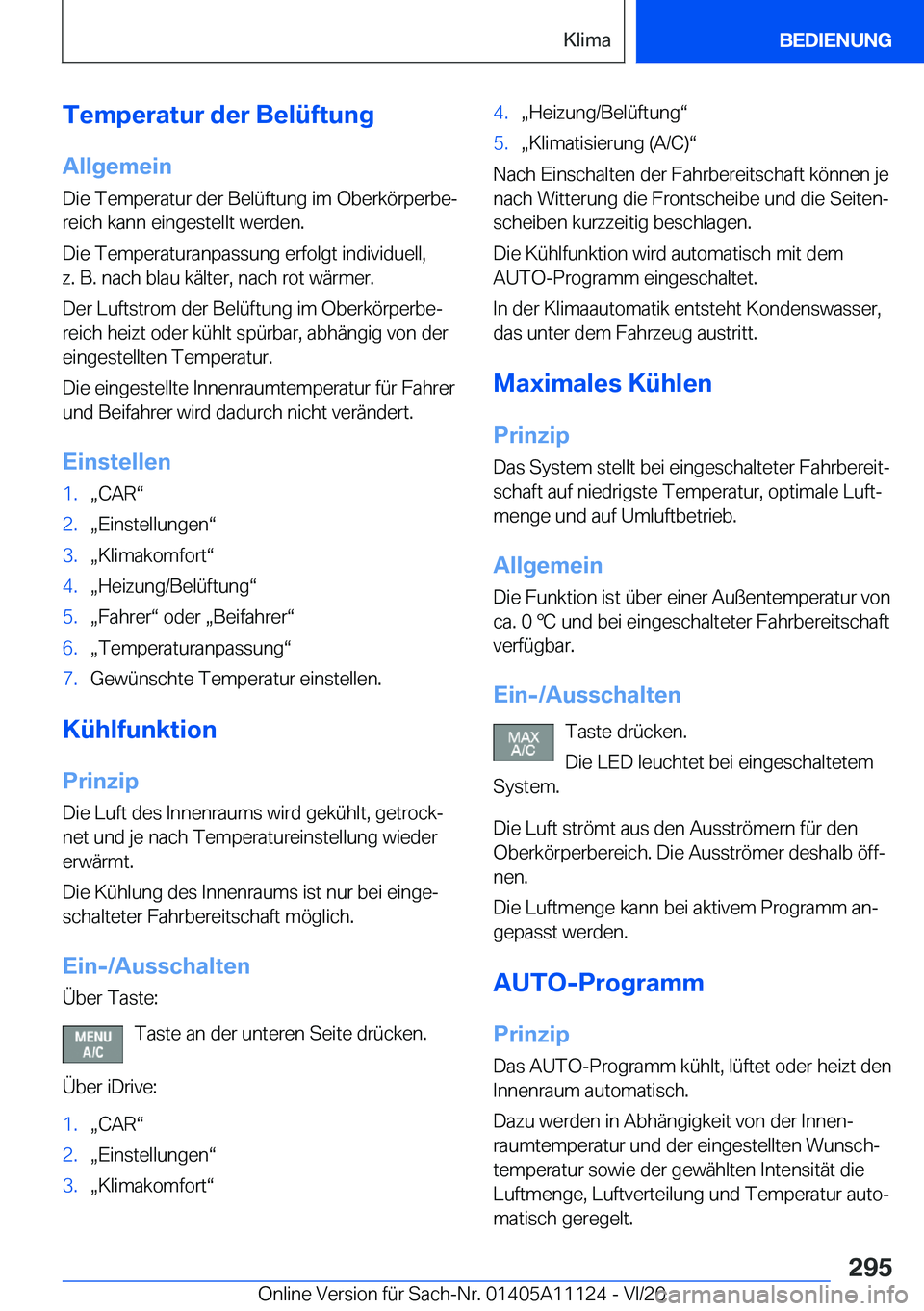 Klima

BEDIENUNG

Temperatur der Belüftung

Allgemein

Die Temperatur der Belüftung im Oberkörperbereich kann eingestellt werden.

Die Temperaturanpassung erfolgt individuell, z. B. nach blau kälter, nach rot wärmer.

Der Luftstrom der Belüftung im Oberkörperbereich heizt oder kühlt spürbar, abhängig von der eingestellten Temperatur.

Die eingestellte Innenraumtemperatur für Fahrer und Beifahrer wird dadurch nicht verändert.

Einstellen

1. „CAR“
2. „Einstellungen“
3. „Klimakomfort“
4. „Heizung/Belüftung“
5. „Fahrer“ oder „Beifahrer“
6. „Temperaturanpassung“
7. Gewünschte Temperatur einstellen.

Kühlfunktion

Prinzip

Die Luft des Innenraums wird gekühlt, getrocknet und je nach Temperatureinstellung wieder erwärmt.

Die Kühlung des Innenraums ist nur bei eingeschalteter Fahrbereitschaft möglich.

Ein-/Ausschalten

Über Taste:

MENU A/C Taste an der unteren Seite drücken.

Über iDrive:

1. „CAR“
2. „Einstellungen“
3. „Klimakomfort“
4. „Heizung/Belüftung“
5. „Klimatisierung (A/C)“

Nach Einschalten der Fahrbereitschaft können je nach Witterung die Frontscheibe und die Seitenscheiben kurzzeitig beschlagen.

Die Kühlfunktion wird automatisch mit dem AUTO-Programm eingeschaltet.

In der Klimaautomatik entsteht Kondenswasser, das unter dem Fahrzeug austritt.

Maximales Kühlen

Prinzip

Das System stellt bei eingeschalteter Fahrbereitschaft auf niedrigste Temperatur, optimale Luftmenge und auf Umluftbetrieb.

Allgemein

Die Funktion ist über einer Außentemperatur von ca. 0 ℃ und bei eingeschalteter Fahrbereitschaft verfügbar.

Ein-/Ausschalten

MAX A/C Taste drücken.

Die LED leuchtet bei eingeschaltetem System.

Die Luft strömt aus den Ausströmern für den Oberkörperbereich. Die Ausströmer deshalb öffnen.

Die Luftmenge kann bei aktivem Programm angepasst werden.

AUTO-Programm

Prinzip

Das AUTO-Programm kühlt, lüftet oder heizt den Innenraum automatisch.

Dazu werden in Abhängigkeit von der Innenraumtemperatur und der eingestellten Wunschtemperatur sowie der gewählten Intensität die Luftmenge, Luftverteilung und Temperatur automatisch geregelt.

295

Online Version für Sach-Nr. 01405A11124 - VI/20

carmanualsonline.info